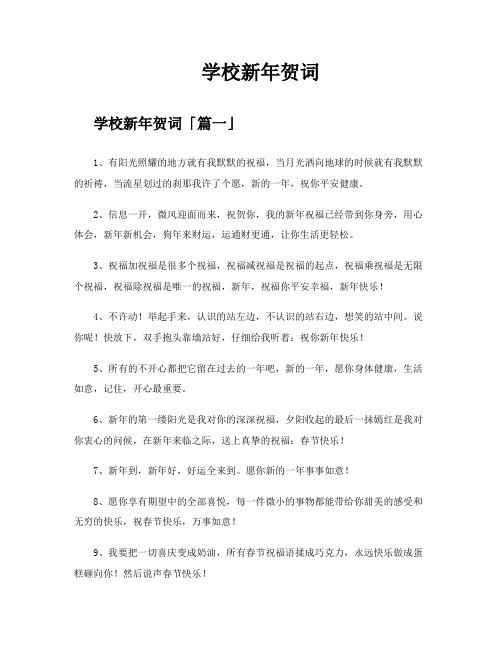 学校新年贺词

学校新年贺词「篇一」

1、有阳光照耀的地方就有我默默的祝福，当月光洒向地球的时候就有我默默的祈祷，当流星划过的刹那我许了个愿，新的一年，祝你平安健康。

2、信息一开，微风迎面而来，祝贺你，我的新年祝福已经带到你身旁，用心体会，新年新机会，狗年来财运，运通财更通，让你生活更轻松。

3、祝福加祝福是很多个祝福，祝福减祝福是祝福的起点，祝福乘祝福是无限个祝福，祝福除祝福是唯一的祝福，新年，祝福你平安幸福，新年快乐！

4、不许动！举起手来，认识的站左边，不认识的站右边，想笑的站中间。说你呢！快放下，双手抱头靠墙站好，仔细给我听着：祝你新年快乐！

5、所有的不开心都把它留在过去的一年吧，新的一年，愿你身体健康，生活如意，记住，开心最重要。

6、新年的第一缕阳光是我对你的深深祝福，夕阳收起的最后一抹嫣红是我对你衷心的问候，在新年来临之际，送上真挚的祝福：春节快乐！

7、新年到，新年好，好运全来到。愿你新的一年事事如意！

8、愿你享有期望中的全部喜悦，每一件微小的事物都能带给你甜美的感受和无穷的快乐，祝春节快乐，万事如意！

9、我要把一切喜庆变成奶油，所有春节祝福语揉成巧克力，永远快乐做成蛋糕砸向你！然后说声春节快乐！